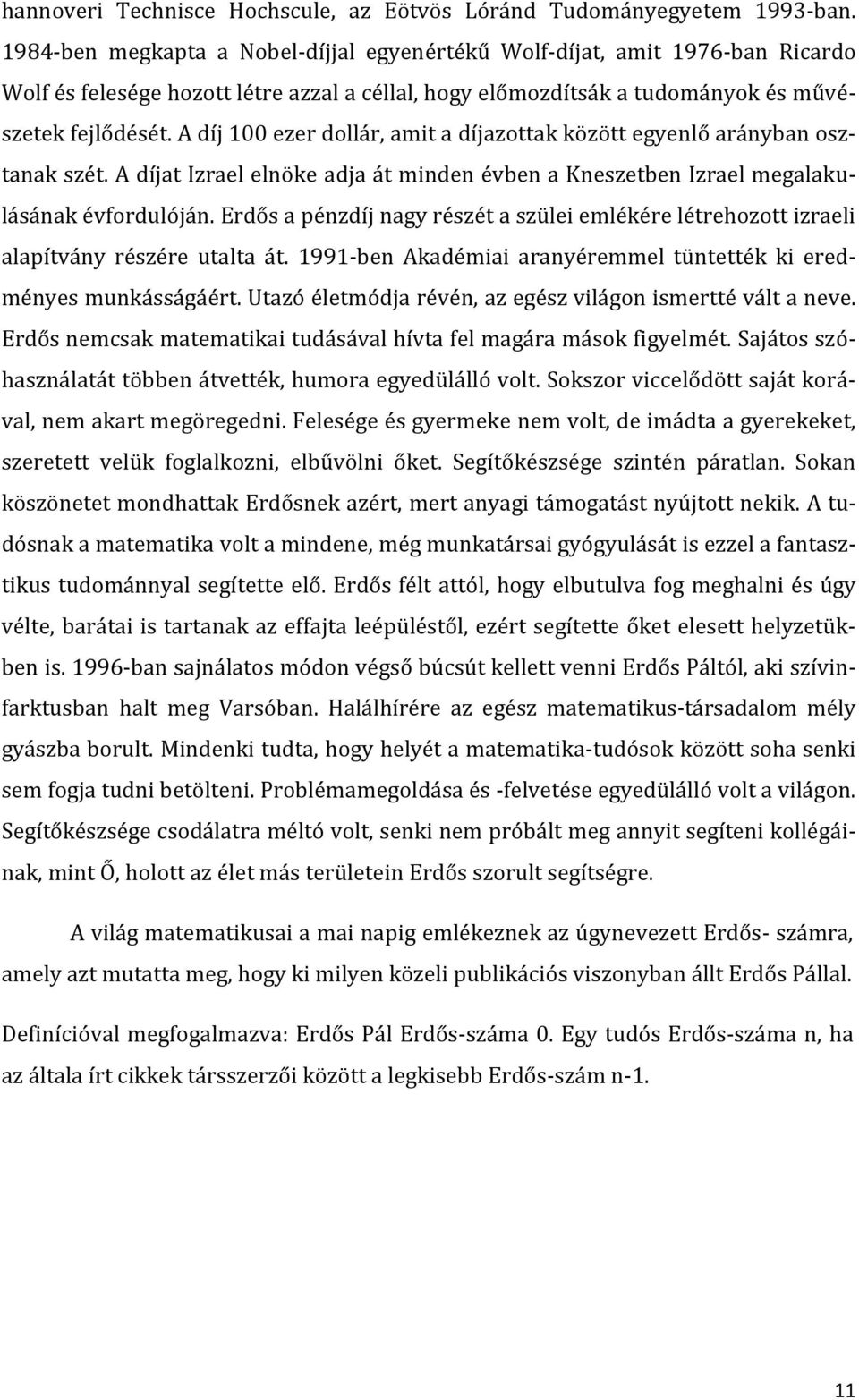 hannoveri Technisce Hochscule, az Eötvös Lóránd Tudományegyetem 1993-ban. 1984-ben megkapta a Nobel-díjjal egyenértékű Wolf-díjat, amit 1976-ban Ricardo Wolf és felesége hozott létre azzal a céllal, hogy előmozdítsák a tudományok és művészetek fejlődését. A díj 100 ezer dollár, amit a díjazottak között egyenlő arányban osztanak szét. A díjat Izrael elnöke adja át minden évben a Kneszetben Izrael megalakulásának évfordulóján. Erdős a pénzdíj nagy részét a szülei emlékére létrehozott izraeli alapítvány részére utalta át. 1991-ben Akadémiai aranyéremmel tüntették ki eredményes munkásságáért. Utazó életmódja révén, az egész világon ismertté vált a neve. Erdős nemcsak matematikai tudásával hívta fel magára mások figyelmét. Sajátos szóhasználatát többen átvették, humora egyedülálló volt. Sokszor viccelődött saját korával, nem akart megöregedni. Felesége és gyermeke nem volt, de imádta a gyerekeket, szeretett velük foglalkozni, elbűvölni őket. Segítőkészsége szintén páratlan. Sokan köszönetet mondhattak Erdősnek azért, mert anyagi támogatást nyújtott nekik. A tudósnak a matematika volt a mindene, még munkatársai gyógyulását is ezzel a fantasztikus tudománnyal segítette elő. Erdős félt attól, hogy elbutulva fog meghalni és úgy vélte, barátai is tartanak az effajta leépüléstől, ezért segítette őket elesett helyzetükben is. 1996-ban sajnálatos módon végső búcsút kellett venni Erdős Páltól, aki szívinfarktusban halt meg Varsóban. Halálhírére az egész matematikus-társadalom mély gyászba borult. Mindenki tudta, hogy helyét a matematika-tudósok között soha senki sem fogja tudni betölteni. Problémamegoldása és -felvetése egyedülálló volt a világon. Segítőkészsége csodálatra méltó volt, senki nem próbált meg annyit segíteni kollégáinak, mint Ő, holott az élet más területein Erdős szorult segítségre.

A világ matematikusai a mai napig emlékeznek az úgynevezett Erdős- számra, amely azt mutatta meg, hogy ki milyen közeli publikációs viszonyban állt Erdős Pállal.

Definícióval megfogalmazva: Erdős Pál Erdős-száma 0. Egy tudós Erdős-száma n, ha az általa írt cikkek társszerzői között a legkisebb Erdős-szám n-1.

11